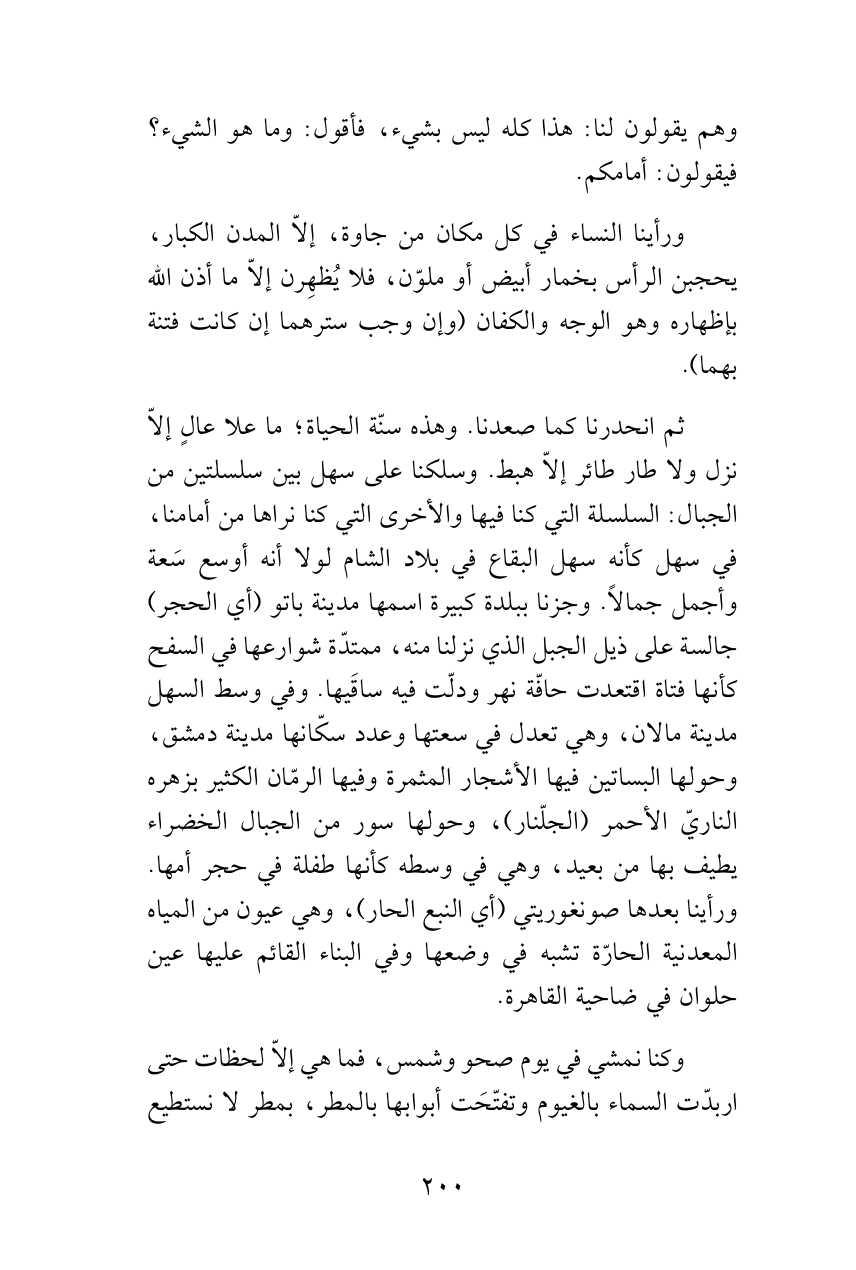 وهم يقولون لنا: هذا كله ليس بشيء، فأقول: وما هو الشيء؟ فيقولون: أمامكم.

ورأينا النساء في كل مكان من جاوة، إلاّ المدن الكبار، يحجبن الرأس بخمار أبيض أو ملوّن، فلا يُظهِرن إلاّ ما أذن الله بإظهاره وهو الوجه والكفان (وإن وجب سترهما إن كانت فتنة بهما).

ثم انحدرنا كما صعدنا. وهذه سنّة الحياة؛ ما علا عالٍ إلاّ نزل ولا طار طائر إلاّ هبط. وسلكنا على سهل بين سلسلتين من الجبال: السلسلة التي كنا فيها والأخرى التي كنا نراها من أمامنا، في سهل كأنه سهل البقاع في بلاد الشام لولا أنه أوسع سَعة وأجمل جمالاً. وجزنا ببلدة كبيرة اسمها مدينة باتو (أي الحجر) جالسة على ذيل الجبل الذي نزلنا منه، ممتدّة شوارعها في السفح كأنها فتاة اقتعدت حافّة نهر ودلّت فيه ساقَيها. وفي وسط السهل مدينة مالان، وهي تعدل في سعتها وعدد سكّانها مدينة دمشق، وحولها البساتين فيها الأشجار المثمرة وفيها الرمّان الكثير بزهره الناريّ الأحمر (الجلّنار)، وحولها سور من الجبال الخضراء يطيف بها من بعيد، وهي في وسطه كأنها طفلة في حجر أمها. ورأينا بعدها صونغوريتي (أي النبع الحار)، وهي عيون من المياه المعدنية الحارّة تشبه في وضعها وفي البناء القائم عليها عين حلوان في ضاحية القاهرة.

وكنا نمشي في يوم صحو وشمس، فما هي إلاّ لحظات حتى اربدّت السماء بالغيوم وتفتّحَت أبوابها بالمطر، بمطر لا نستطيع

٢٠٠